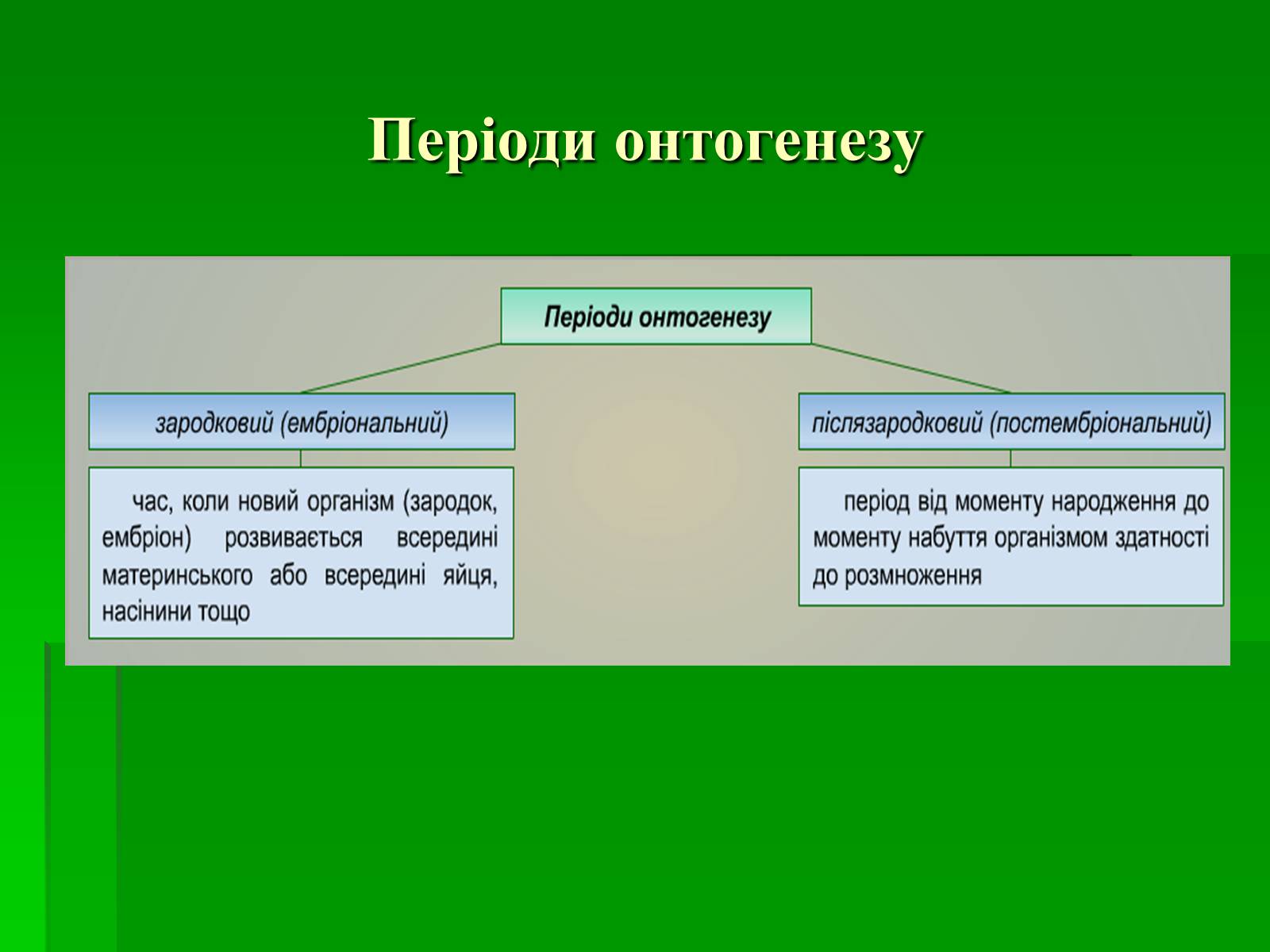 Періоди онтогенезу

Періоди онтогенезу

зародковий (ембріональний)

час, коли новий організм (зародок, ембріон) розвивається всередині материнського або всередині яйця, насінини тощо

післязародковий (постембріональний)

період від моменту народження до моменту набуття організмом здатності до розмноження